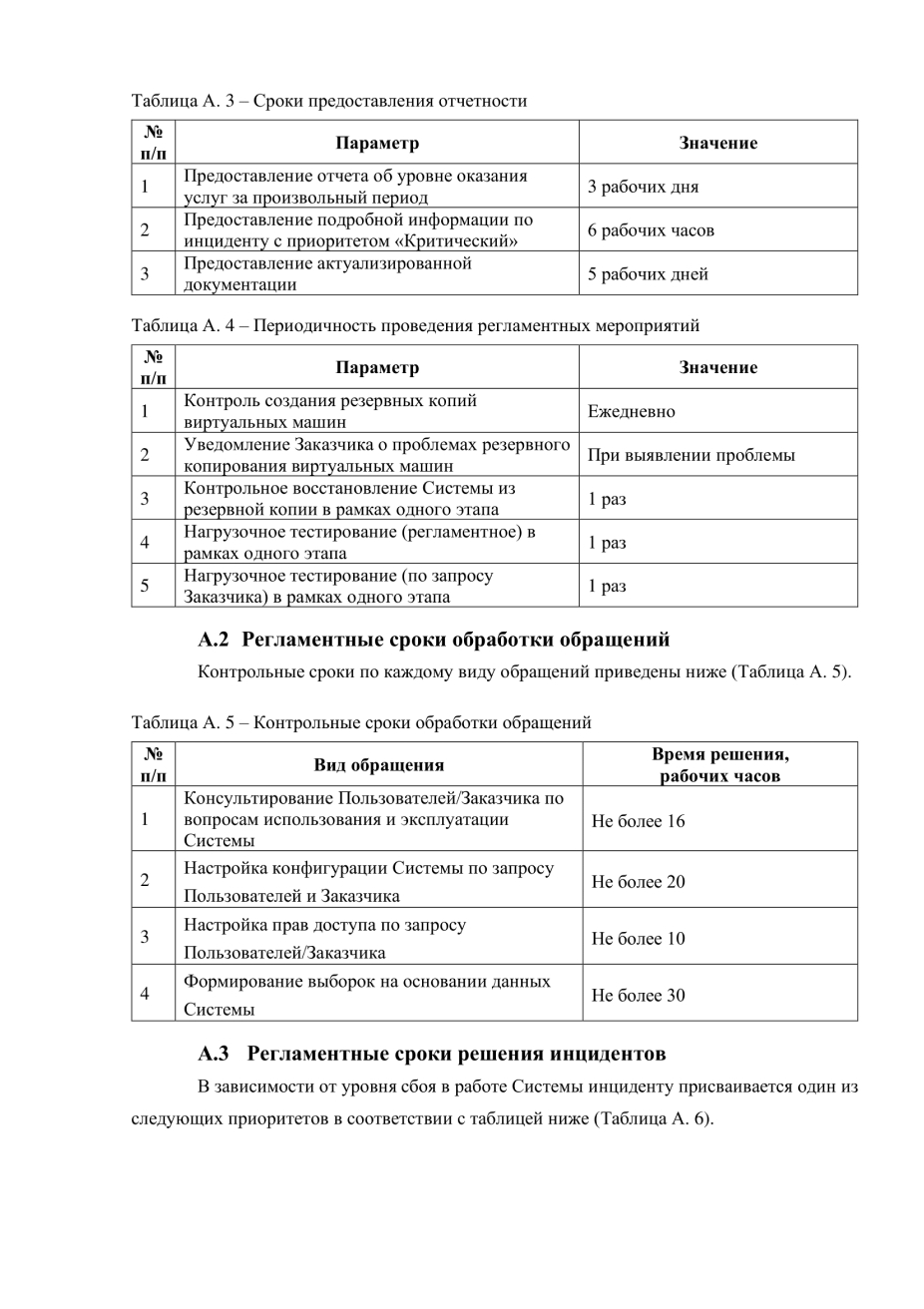 Таблица А. 3 – Сроки предоставления отчетности

| № п/п | Параметр | Значение |
|---|---|---|
| 1 | Предоставление отчета об уровне оказания услуг за произвольный период | 3 рабочих дня |
| 2 | Предоставление подробной информации по инциденту с приоритетом «Критический» | 6 рабочих часов |
| 3 | Предоставление актуализированной документации | 5 рабочих дней |

Таблица А. 4 – Периодичность проведения регламентных мероприятий

| № п/п | Параметр | Значение |
|---|---|---|
| 1 | Контроль создания резервных копий виртуальных машин | Ежедневно |
| 2 | Уведомление Заказчика о проблемах резервного копирования виртуальных машин | При выявлении проблемы |
| 3 | Контрольное восстановление Системы из резервной копии в рамках одного этапа | 1 раз |
| 4 | Нагрузочное тестирование (регламентное) в рамках одного этапа | 1 раз |
| 5 | Нагрузочное тестирование (по запросу Заказчика) в рамках одного этапа | 1 раз |

А.2 Регламентные сроки обработки обращений

Контрольные сроки по каждому виду обращений приведены ниже (Таблица А. 5).

Таблица А. 5 – Контрольные сроки обработки обращений

| № п/п | Вид обращения | Время решения, рабочих часов |
|---|---|---|
| 1 | Консультирование Пользователей/Заказчика по вопросам использования и эксплуатации Системы | Не более 16 |
| 2 | Настройка конфигурации Системы по запросу Пользователей и Заказчика | Не более 20 |
| 3 | Настройка прав доступа по запросу Пользователей/Заказчика | Не более 10 |
| 4 | Формирование выборок на основании данных Системы | Не более 30 |

А.3 Регламентные сроки решения инцидентов

В зависимости от уровня сбоя в работе Системы инциденту присваивается один из следующих приоритетов в соответствии с таблицей ниже (Таблица А. 6).